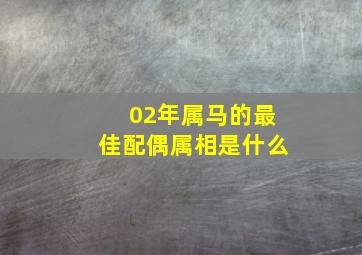 02年属马的最佳配偶属相是什么